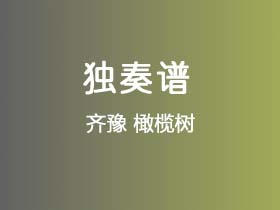 独奏谱

齐豫 橄榄树